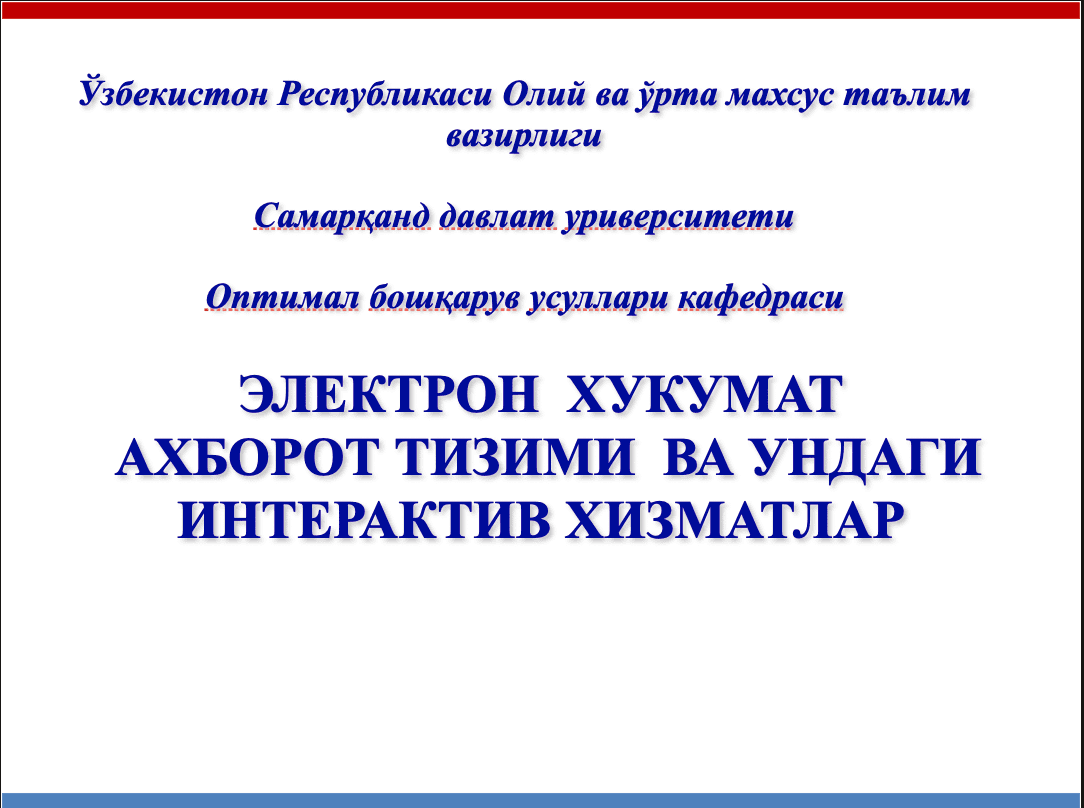 Ўзбекистон Республикаси Олий ва ўрта махсус таълим вазирлиги

Самарқанд давлат уриверситети

Оптимал бошқарув усуллари кафедраси

ЭЛЕКТРОН ХУКУМАТ
АХБОРОТ ТИЗИМИ ВА УНДАГИ
ИНТЕРАКТИВ ХИЗМАТЛАР